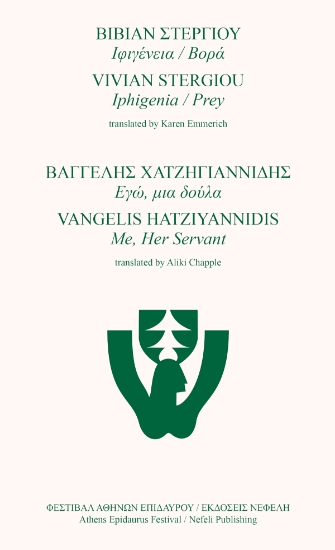 ΒΙΒΙΑΝ ΣΤΕΡΓΙΟΥ
Ιφιγένεια / Βορά
VIVIAN STERGIOU
Iphigenia / Prey
translated by Karen Emmerich

ΒΑΓΓΕΛΗΣ ΧΑΤΖΗΓΙΑΝΝΙΔΗΣ
Εγώ, μια δούλα
VANGELIS HATZIYANNIDIS
Me, Her Servant
translated by Aliki Chapple

ΦΕΣΤΙΒΑΛ ΑΘΗΝΩΝ ΕΠΙΔΑΥΡΟΥ / ΕΚΔΟΣΕΙΣ ΝΕΦΕΛΗ
Athens Epidaurus Festival / Nefeli Publishing